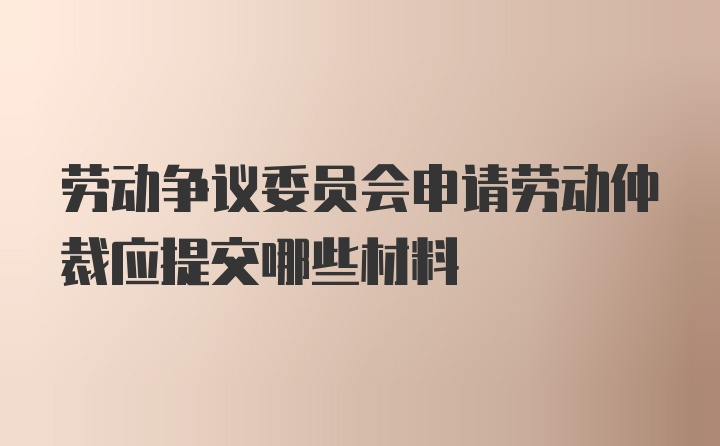 劳动争议委员会申请劳动仲裁应提交哪些材料